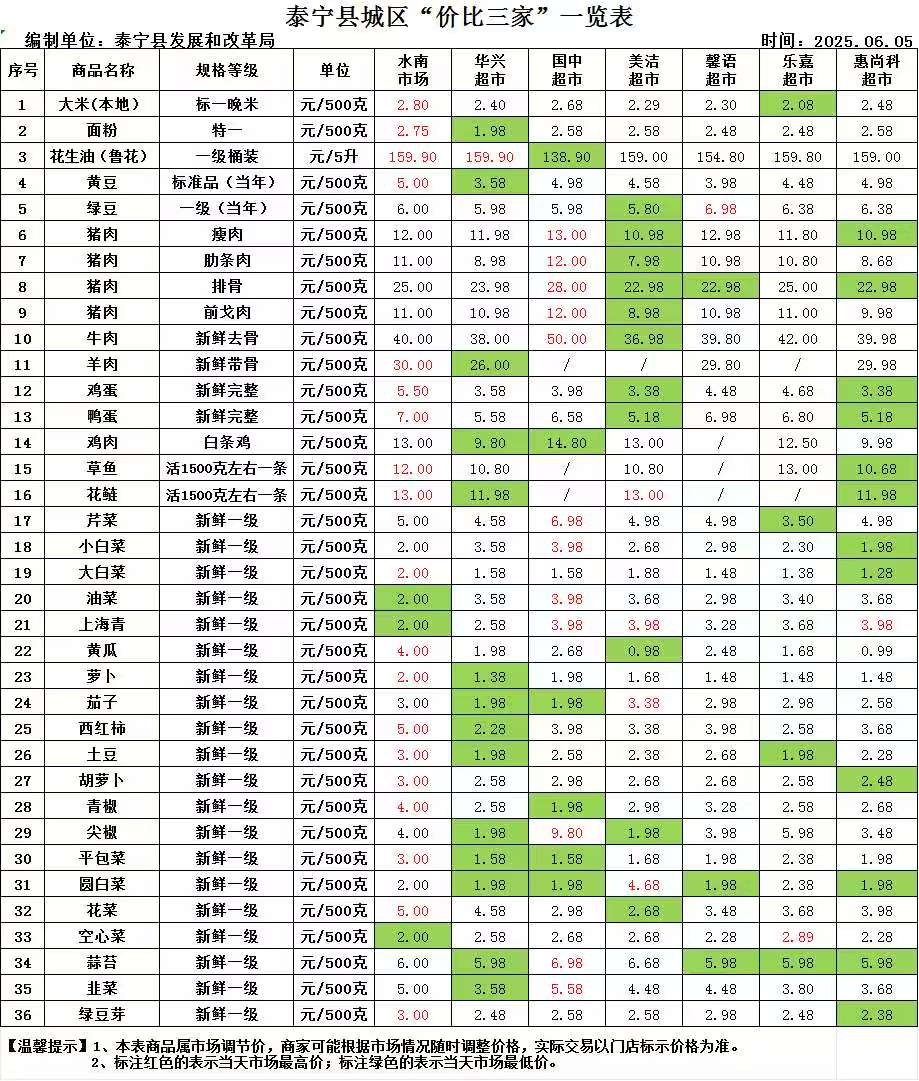 泰宁县城区“价比三家”一览表

编制单位：泰宁县发展和改革局　　时间：2025.06.05

| 序号 | 商品名称 | 规格等级 | 单位 | 水南市场 | 华兴超市 | 国中超市 | 美洁超市 | 馨语超市 | 乐嘉超市 | 惠尚科超市 |
|---|---|---|---|---|---|---|---|---|---|---|
| 1 | 大米(本地) | 标一晚米 | 元/500克 | 2.80 | 2.40 | 2.68 | 2.29 | 2.30 | 2.08 | 2.48 |
| 2 | 面粉 | 特一 | 元/500克 | 2.75 | 1.98 | 2.58 | 2.58 | 2.48 | 2.48 | 2.58 |
| 3 | 花生油（鲁花） | 一级桶装 | 元/5升 | 159.90 | 159.90 | 138.90 | 159.00 | 154.80 | 159.80 | 159.00 |
| 4 | 黄豆 | 标准品（当年） | 元/500克 | 5.00 | 3.58 | 4.98 | 4.58 | 3.98 | 4.48 | 4.98 |
| 5 | 绿豆 | 一级（当年） | 元/500克 | 6.00 | 5.98 | 5.98 | 5.80 | 6.98 | 6.38 | 6.38 |
| 6 | 猪肉 | 瘦肉 | 元/500克 | 12.00 | 11.98 | 13.00 | 10.98 | 12.98 | 11.80 | 10.98 |
| 7 | 猪肉 | 肋条肉 | 元/500克 | 11.00 | 8.98 | 12.00 | 7.98 | 10.98 | 10.80 | 8.68 |
| 8 | 猪肉 | 排骨 | 元/500克 | 25.00 | 23.98 | 28.00 | 22.98 | 22.98 | 25.00 | 22.98 |
| 9 | 猪肉 | 前戈肉 | 元/500克 | 11.00 | 10.98 | 12.00 | 8.98 | 10.98 | 11.00 | 9.98 |
| 10 | 牛肉 | 新鲜去骨 | 元/500克 | 40.00 | 38.00 | 50.00 | 36.98 | 39.80 | 42.00 | 39.98 |
| 11 | 羊肉 | 新鲜带骨 | 元/500克 | 30.00 | 26.00 | / | / | 29.80 | / | 29.98 |
| 12 | 鸡蛋 | 新鲜完整 | 元/500克 | 5.50 | 3.58 | 3.98 | 3.38 | 4.48 | 4.68 | 3.38 |
| 13 | 鸭蛋 | 新鲜完整 | 元/500克 | 7.00 | 5.58 | 6.58 | 5.18 | 6.98 | 6.80 | 5.18 |
| 14 | 鸡肉 | 白条鸡 | 元/500克 | 13.00 | 9.80 | 14.80 | 13.00 | / | 12.50 | 9.98 |
| 15 | 草鱼 | 活1500克左右一条 | 元/500克 | 12.00 | 10.80 | / | 10.80 | / | 13.00 | 10.68 |
| 16 | 花鲢 | 活1500克左右一条 | 元/500克 | 13.00 | 11.98 | / | 13.00 | / | / | 11.98 |
| 17 | 芹菜 | 新鲜一级 | 元/500克 | 5.00 | 4.58 | 6.98 | 4.98 | 4.98 | 3.50 | 4.98 |
| 18 | 小白菜 | 新鲜一级 | 元/500克 | 2.00 | 3.58 | 3.98 | 2.68 | 2.98 | 2.30 | 1.98 |
| 19 | 大白菜 | 新鲜一级 | 元/500克 | 2.00 | 1.58 | 1.58 | 1.88 | 1.48 | 1.38 | 1.28 |
| 20 | 油菜 | 新鲜一级 | 元/500克 | 2.00 | 3.58 | 3.98 | 3.68 | 2.98 | 3.40 | 3.68 |
| 21 | 上海青 | 新鲜一级 | 元/500克 | 2.00 | 2.58 | 3.98 | 3.98 | 3.28 | 3.68 | 3.98 |
| 22 | 黄瓜 | 新鲜一级 | 元/500克 | 4.00 | 1.98 | 2.68 | 0.98 | 2.48 | 1.68 | 0.99 |
| 23 | 萝卜 | 新鲜一级 | 元/500克 | 2.00 | 1.38 | 1.98 | 1.68 | 1.48 | 1.48 | 1.48 |
| 24 | 茄子 | 新鲜一级 | 元/500克 | 3.00 | 1.98 | 1.98 | 3.38 | 2.98 | 2.98 | 2.58 |
| 25 | 西红柿 | 新鲜一级 | 元/500克 | 5.00 | 2.28 | 3.98 | 3.38 | 3.98 | 2.58 | 3.68 |
| 26 | 土豆 | 新鲜一级 | 元/500克 | 3.00 | 1.98 | 2.58 | 2.38 | 2.68 | 1.98 | 2.28 |
| 27 | 胡萝卜 | 新鲜一级 | 元/500克 | 3.00 | 2.58 | 2.98 | 2.68 | 2.68 | 2.58 | 2.48 |
| 28 | 青椒 | 新鲜一级 | 元/500克 | 4.00 | 2.58 | 1.98 | 2.98 | 3.28 | 2.58 | 2.68 |
| 29 | 尖椒 | 新鲜一级 | 元/500克 | 4.00 | 1.98 | 9.80 | 1.98 | 3.98 | 5.98 | 3.48 |
| 30 | 平包菜 | 新鲜一级 | 元/500克 | 3.00 | 1.58 | 1.58 | 1.68 | 1.98 | 2.38 | 1.98 |
| 31 | 圆白菜 | 新鲜一级 | 元/500克 | 2.00 | 1.98 | 1.98 | 4.68 | 1.98 | 2.38 | 1.98 |
| 32 | 花菜 | 新鲜一级 | 元/500克 | 5.00 | 4.58 | 2.98 | 2.68 | 3.48 | 3.68 | 3.98 |
| 33 | 空心菜 | 新鲜一级 | 元/500克 | 2.00 | 2.58 | 2.68 | 2.68 | 2.28 | 2.89 | 2.28 |
| 34 | 蒜苔 | 新鲜一级 | 元/500克 | 6.00 | 5.98 | 6.98 | 6.68 | 5.98 | 5.98 | 5.98 |
| 35 | 韭菜 | 新鲜一级 | 元/500克 | 5.00 | 3.58 | 5.58 | 4.48 | 4.48 | 3.80 | 3.68 |
| 36 | 绿豆芽 | 新鲜一级 | 元/500克 | 3.00 | 2.48 | 2.58 | 2.58 | 2.98 | 2.48 | 2.38 |

【温馨提示】1、本表商品属市场调节价，商家可能根据市场情况随时调整价格，实际交易以门店标示价格为准。
2、标注红色的表示当天市场最高价；标注绿色的表示当天市场最低价。